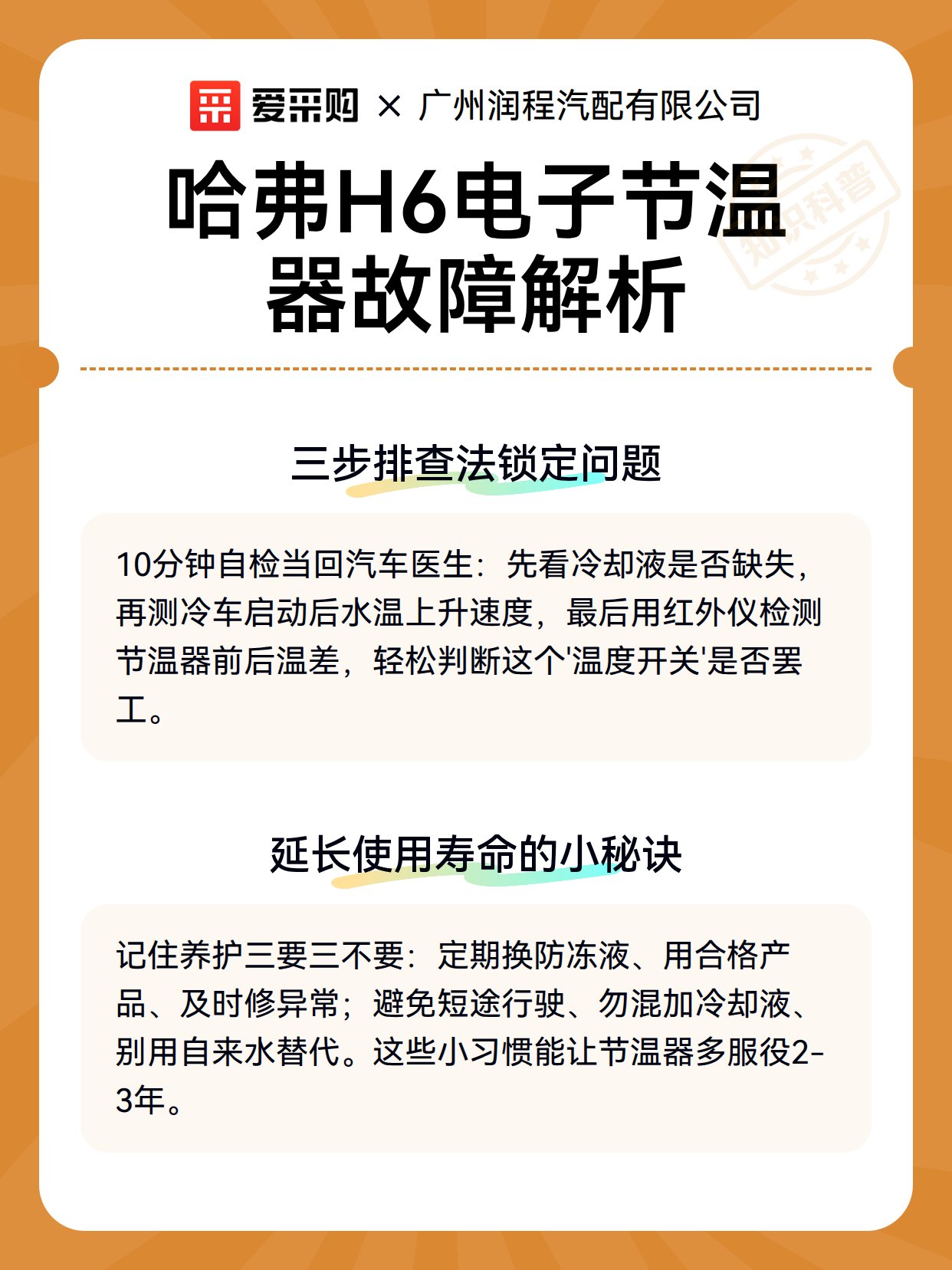 爱采购 × 广州润程汽配有限公司

知识科普

哈弗H6电子节温器故障解析

三步排查法锁定问题

10分钟自检当回汽车医生：先看冷却液是否缺失，再测冷车启动后水温上升速度，最后用红外仪检测节温器前后温差，轻松判断这个'温度开关'是否罢工。

延长使用寿命的小秘诀

记住养护三要三不要：定期换防冻液、用合格产品、及时修异常；避免短途行驶、勿混加冷却液、别用自来水替代。这些小习惯能让节温器多服役2-3年。